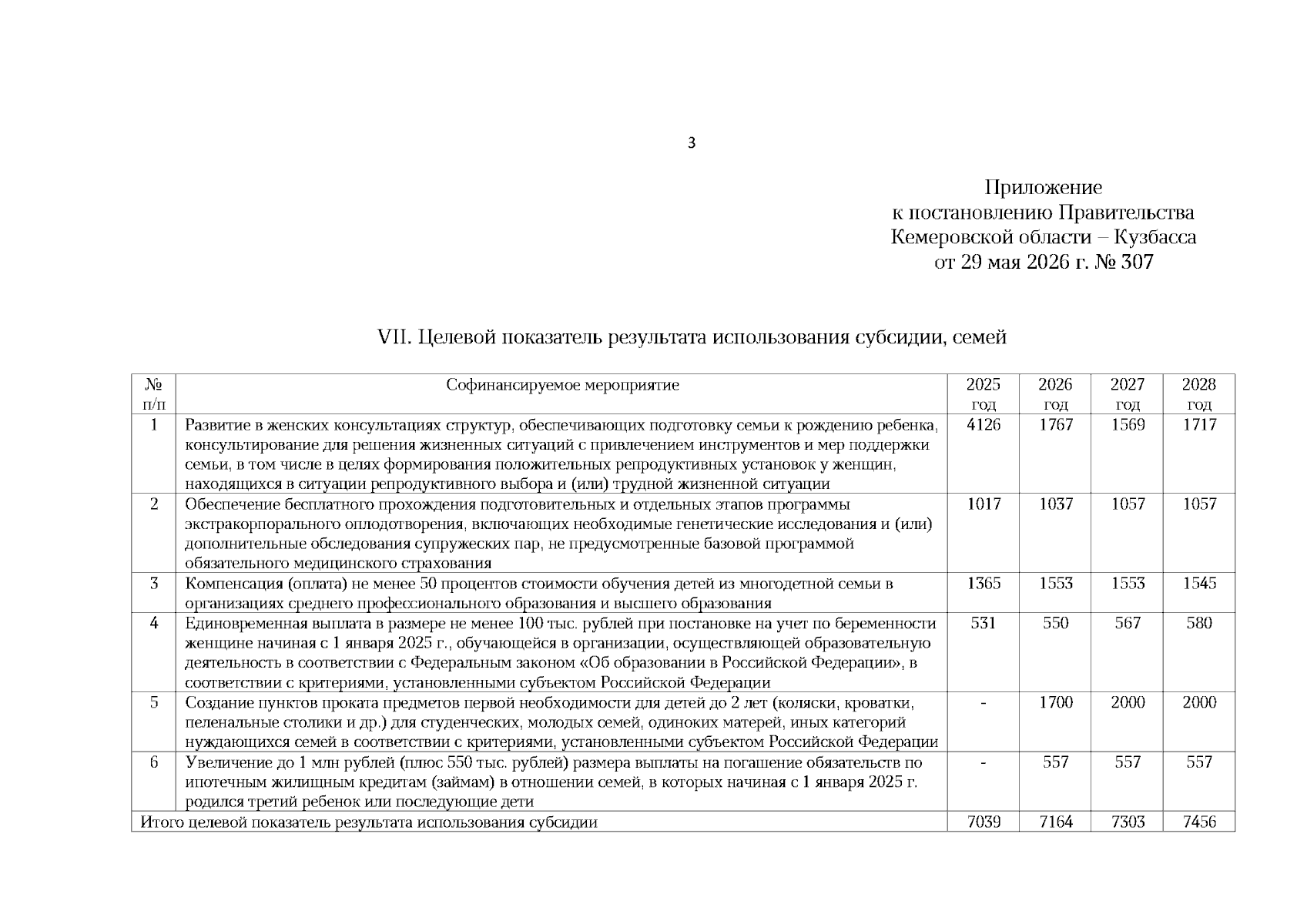 3

Приложение
к постановлению Правительства
Кемеровской области – Кузбасса
от 29 мая 2026 г. № 307

VII. Целевой показатель результата использования субсидии, семей

| № п/п | Софинансируемое мероприятие | 2025 год | 2026 год | 2027 год | 2028 год |
|---|---|---|---|---|---|
| 1 | Развитие в женских консультациях структур, обеспечивающих подготовку семьи к рождению ребенка, консультирование для решения жизненных ситуаций с привлечением инструментов и мер поддержки семьи, в том числе в целях формирования положительных репродуктивных установок у женщин, находящихся в ситуации репродуктивного выбора и (или) трудной жизненной ситуации | 4126 | 1767 | 1569 | 1717 |
| 2 | Обеспечение бесплатного прохождения подготовительных и отдельных этапов программы экстракорпорального оплодотворения, включающих необходимые генетические исследования и (или) дополнительные обследования супружеских пар, не предусмотренные базовой программой обязательного медицинского страхования | 1017 | 1037 | 1057 | 1057 |
| 3 | Компенсация (оплата) не менее 50 процентов стоимости обучения детей из многодетной семьи в организациях среднего профессионального образования и высшего образования | 1365 | 1553 | 1553 | 1545 |
| 4 | Единовременная выплата в размере не менее 100 тыс. рублей при постановке на учет по беременности женщине начиная с 1 января 2025 г., обучающейся в организации, осуществляющей образовательную деятельность в соответствии с Федеральным законом «Об образовании в Российской Федерации», в соответствии с критериями, установленными субъектом Российской Федерации | 531 | 550 | 567 | 580 |
| 5 | Создание пунктов проката предметов первой необходимости для детей до 2 лет (коляски, кроватки, пеленальные столики и др.) для студенческих, молодых семей, одиноких матерей, иных категорий нуждающихся семей в соответствии с критериями, установленными субъектом Российской Федерации | - | 1700 | 2000 | 2000 |
| 6 | Увеличение до 1 млн рублей (плюс 550 тыс. рублей) размера выплаты на погашение обязательств по ипотечным жилищным кредитам (займам) в отношении семей, в которых начиная с 1 января 2025 г. родился третий ребенок или последующие дети | - | 557 | 557 | 557 |
| Итого целевой показатель результата использования субсидии | | 7039 | 7164 | 7303 | 7456 |